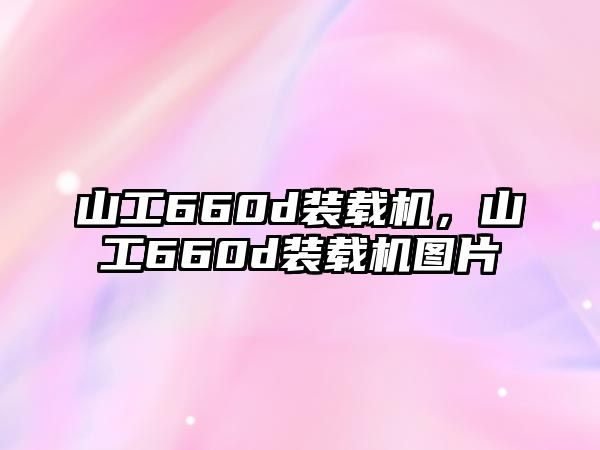 山工660d装载机，山工660d装载机图片